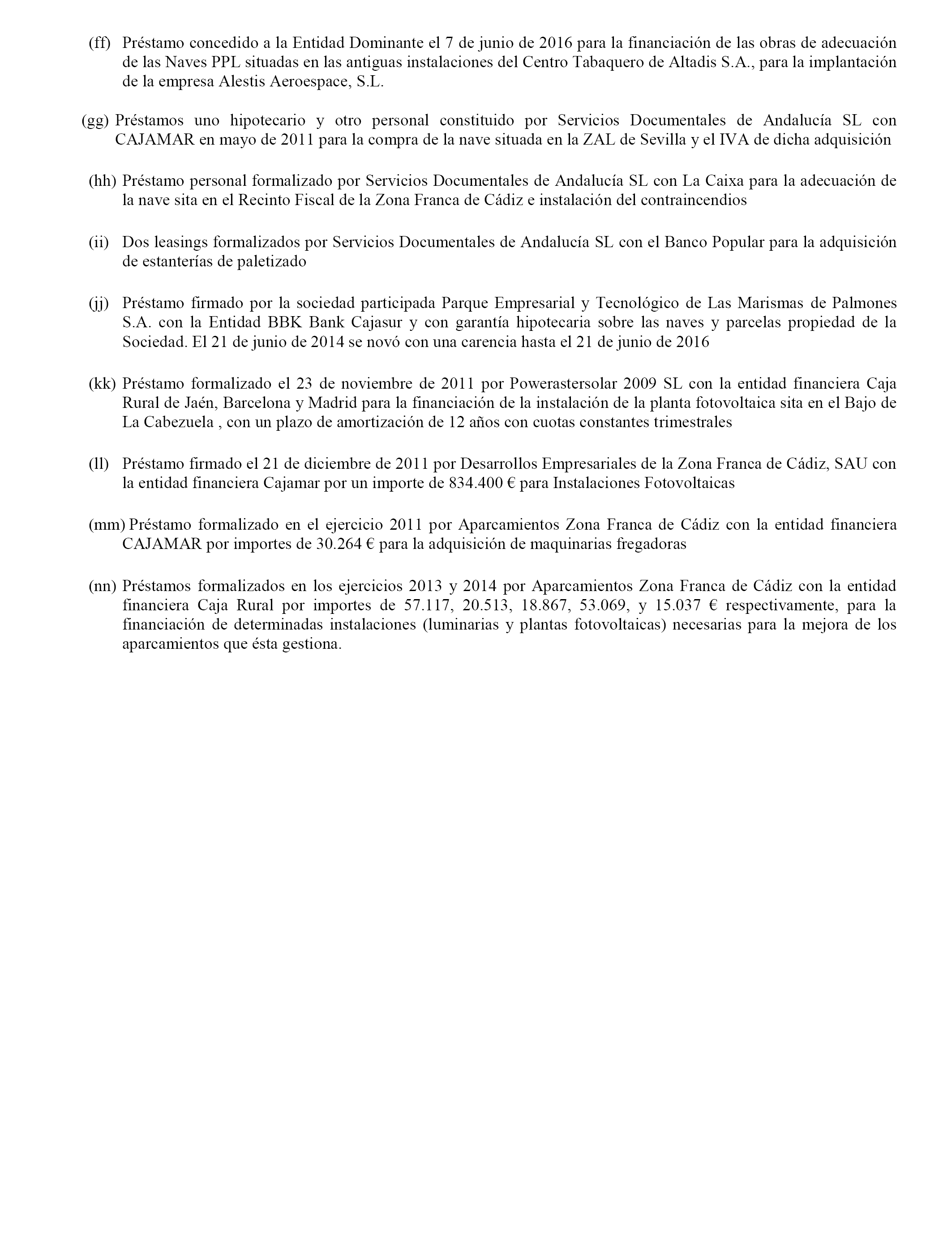 (ff) Préstamo concedido a la Entidad Dominante el 7 de junio de 2016 para la financiación de las obras de adecuación de las Naves PPL situadas en las antiguas instalaciones del Centro Tabaquero de Altadis S.A., para la implantación de la empresa Alestis Aeroespace, S.L.

(gg) Préstamos uno hipotecario y otro personal constituido por Servicios Documentales de Andalucía SL con CAJAMAR en mayo de 2011 para la compra de la nave situada en la ZAL de Sevilla y el IVA de dicha adquisición

(hh) Préstamo personal formalizado por Servicios Documentales de Andalucía SL con La Caixa para la adecuación de la nave sita en el Recinto Fiscal de la Zona Franca de Cádiz e instalación del contraincendios

(ii) Dos leasings formalizados por Servicios Documentales de Andalucía SL con el Banco Popular para la adquisición de estanterías de paletizado

(jj) Préstamo firmado por la sociedad participada Parque Empresarial y Tecnológico de Las Marismas de Palmones S.A. con la Entidad BBK Bank Cajasur y con garantía hipotecaria sobre las naves y parcelas propiedad de la Sociedad. El 21 de junio de 2014 se novó con una carencia hasta el 21 de junio de 2016

(kk) Préstamo formalizado el 23 de noviembre de 2011 por Powerastersolar 2009 SL con la entidad financiera Caja Rural de Jaén, Barcelona y Madrid para la financiación de la instalación de la planta fotovoltaica sita en el Bajo de La Cabezuela , con un plazo de amortización de 12 años con cuotas constantes trimestrales

(ll) Préstamo firmado el 21 de diciembre de 2011 por Desarrollos Empresariales de la Zona Franca de Cádiz, SAU con la entidad financiera Cajamar por un importe de 834.400 € para Instalaciones Fotovoltaicas

(mm) Préstamo formalizado en el ejercicio 2011 por Aparcamientos Zona Franca de Cádiz con la entidad financiera CAJAMAR por importes de 30.264 € para la adquisición de maquinarias fregadoras

(nn) Préstamos formalizados en los ejercicios 2013 y 2014 por Aparcamientos Zona Franca de Cádiz con la entidad financiera Caja Rural por importes de 57.117, 20.513, 18.867, 53.069, y 15.037 € respectivamente, para la financiación de determinadas instalaciones (luminarias y plantas fotovoltaicas) necesarias para la mejora de los aparcamientos que ésta gestiona.